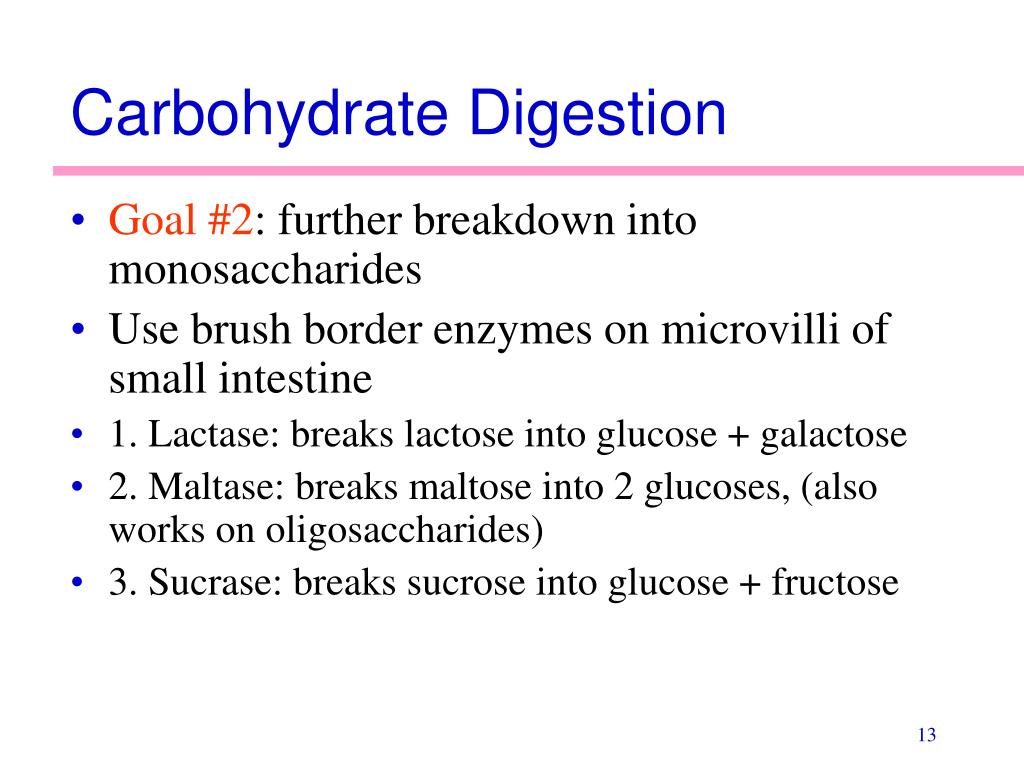 Carbohydrate Digestion

• Goal #2: further breakdown into monosaccharides
• Use brush border enzymes on microvilli of small intestine
• 1. Lactase: breaks lactose into glucose + galactose
• 2. Maltase: breaks maltose into 2 glucoses, (also works on oligosaccharides)
• 3. Sucrase: breaks sucrose into glucose + fructose

13